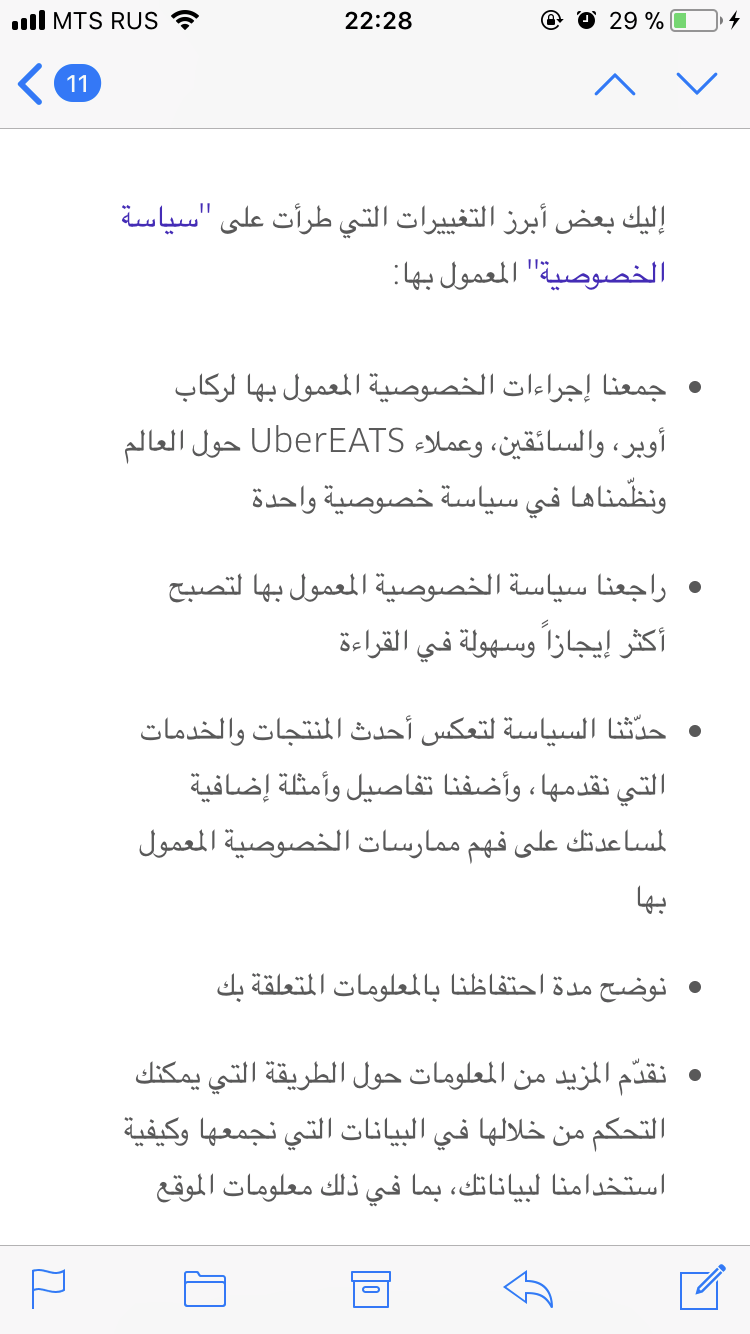 MTS RUS 22:28 29 %

11

إليك بعض أبرز التغييرات التي طرأت على "سياسة الخصوصية" المعمول بها:

• جمعنا إجراءات الخصوصية المعمول بها لركاب أوبر، والسائقين، وعملاء UberEATS حول العالم ونظّمناها في سياسة خصوصية واحدة

• راجعنا سياسة الخصوصية المعمول بها لتصبح أكثر إيجازاً وسهولة في القراءة

• حدّثنا السياسة لتعكس أحدث المنتجات والخدمات التي نقدمها، وأضفنا تفاصيل وأمثلة إضافية لمساعدتك على فهم ممارسات الخصوصية المعمول بها

• نوضح مدة احتفاظنا بالمعلومات المتعلقة بك

• نقدّم المزيد من المعلومات حول الطريقة التي يمكنك التحكم من خلالها في البيانات التي نجمعها وكيفية استخدامنا لبياناتك، بما في ذلك معلومات الموقع